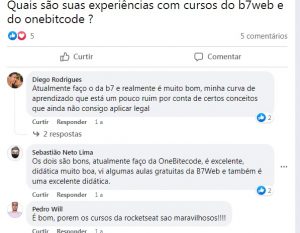 Quais são suas experiências com cursos do b7web e do onebitcode ?

5

5 comentários

Curtir

Comentar

Diego Rodrigues
Atualmente faço o da b7 e realmente é muito bom, minha curva de aprendizado que está um pouco ruim por conta de certos conceitos que ainda não consigo aplicar legal

2

Curtir Responder 1 a

2 respostas

Sebastião Neto Lima
Os dois são bons, atualmente faço da OneBitecode, é excelente, didática muito boa, vi algumas aulas gratuitas da B7Web e também é uma excelente didática.

2

Curtir Responder 1 a

Pedro Will
É bom, porem os cursos da rocketseat sao maravilhosos!!!!

Curtir Responder 1 a